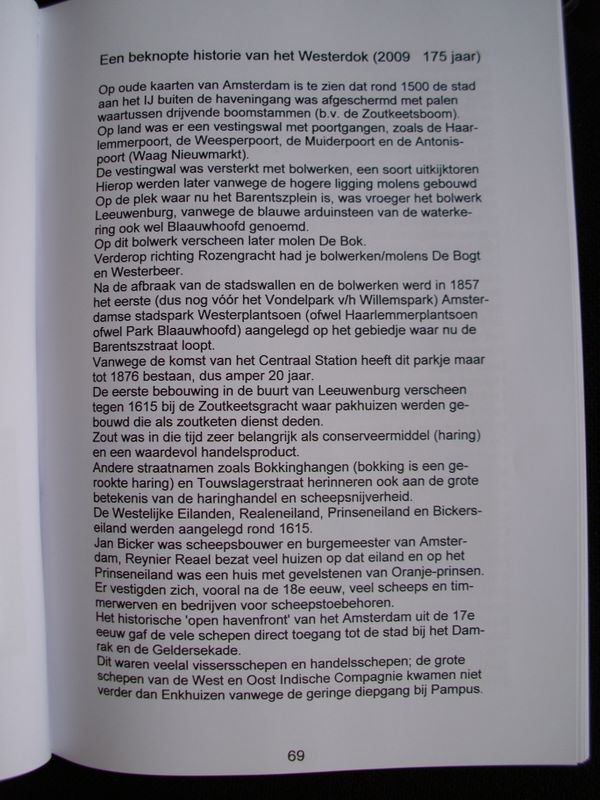 Een beknopte historie van het Westerdok (2009 175 jaar)

Op oude kaarten van Amsterdam is te zien dat rond 1500 de stad aan het IJ buiten de haveningang was afgeschermd met palen waartussen drijvende boomstammen (b.v. de Zoutkeetsboom).
Op land was er een vestingswal met poortgangen, zoals de Haarlemmerpoort, de Weesperpoort, de Muiderpoort en de Antonispoort (Waag Nieuwmarkt).
De vestingwal was versterkt met bolwerken, een soort uitkijktoren Hierop werden later vanwege de hogere ligging molens gebouwd
Op de plek waar nu het Barentszplein is, was vroeger het bolwerk Leeuwenburg, vanwege de blauwe arduinsteen van de waterkering ook wel Blaauwhoofd genoemd.
Op dit bolwerk verscheen later molen De Bok.
Verderop richting Rozengracht had je bolwerken/molens De Bogt en Westerbeer.
Na de afbraak van de stadswallen en de bolwerken werd in 1857 het eerste (dus nog vóór het Vondelpark v/h Willemspark) Amsterdamse stadspark Westerplantsoen (ofwel Haarlemmerplantsoen ofwel Park Blaauwhoofd) aangelegd op het gebiedje waar nu de Barentszstraat loopt.
Vanwege de komst van het Centraal Station heeft dit parkje maar tot 1876 bestaan, dus amper 20 jaar.
De eerste bebouwing in de buurt van Leeuwenburg verscheen tegen 1615 bij de Zoutkeetsgracht waar pakhuizen werden gebouwd die als zoutketen dienst deden.
Zout was in die tijd zeer belangrijk als conserveermiddel (haring) en een waardevol handelsproduct.
Andere straatnamen zoals Bokkinghangen (bokking is een gerookte haring) en Touwslagerstraat herinneren ook aan de grote betekenis van de haringhandel en scheepsnijverheid.
De Westelijke Eilanden, Realeneiland, Prinseneiland en Bickerseiland werden aangelegd rond 1615.
Jan Bicker was scheepsbouwer en burgemeester van Amsterdam, Reynier Reael bezat veel huizen op dat eiland en op het Prinseneiland was een huis met gevelstenen van Oranje-prinsen.
Er vestigden zich, vooral na de 18e eeuw, veel scheeps en timmerwerven en bedrijven voor scheepstoebehoren.
Het historische 'open havenfront' van het Amsterdam uit de 17e eeuw gaf de vele schepen direct toegang tot de stad bij het Damrak en de Geldersekade.
Dit waren veelal vissersschepen en handelsschepen; de grote schepen van de West en Oost Indische Compagnie kwamen niet verder dan Enkhuizen vanwege de geringe diepgang bij Pampus.

69